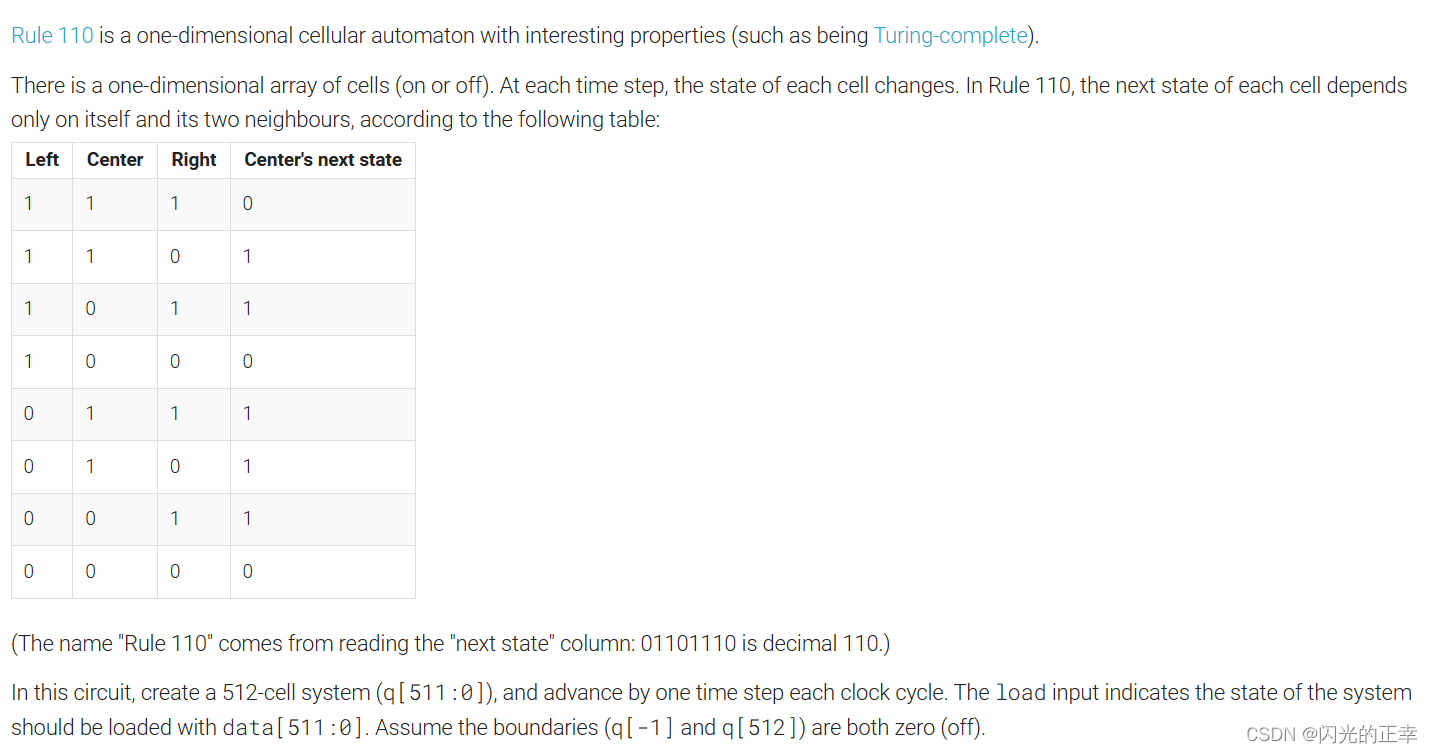 Rule 110 is a one-dimensional cellular automaton with interesting properties (such as being Turing-complete).

There is a one-dimensional array of cells (on or off). At each time step, the state of each cell changes. In Rule 110, the next state of each cell depends only on itself and its two neighbours, according to the following table:

| Left | Center | Right | Center's next state |
|---|---|---|---|
| 1 | 1 | 1 | 0 |
| 1 | 1 | 0 | 1 |
| 1 | 0 | 1 | 1 |
| 1 | 0 | 0 | 0 |
| 0 | 1 | 1 | 1 |
| 0 | 1 | 0 | 1 |
| 0 | 0 | 1 | 1 |
| 0 | 0 | 0 | 0 |

(The name "Rule 110" comes from reading the "next state" column: 01101110 is decimal 110.)

In this circuit, create a 512-cell system (q[511:0]), and advance by one time step each clock cycle. The load input indicates the state of the system should be loaded with data[511:0]. Assume the boundaries (q[-1] and q[512]) are both zero (off).

CSDN @闪光的正幸